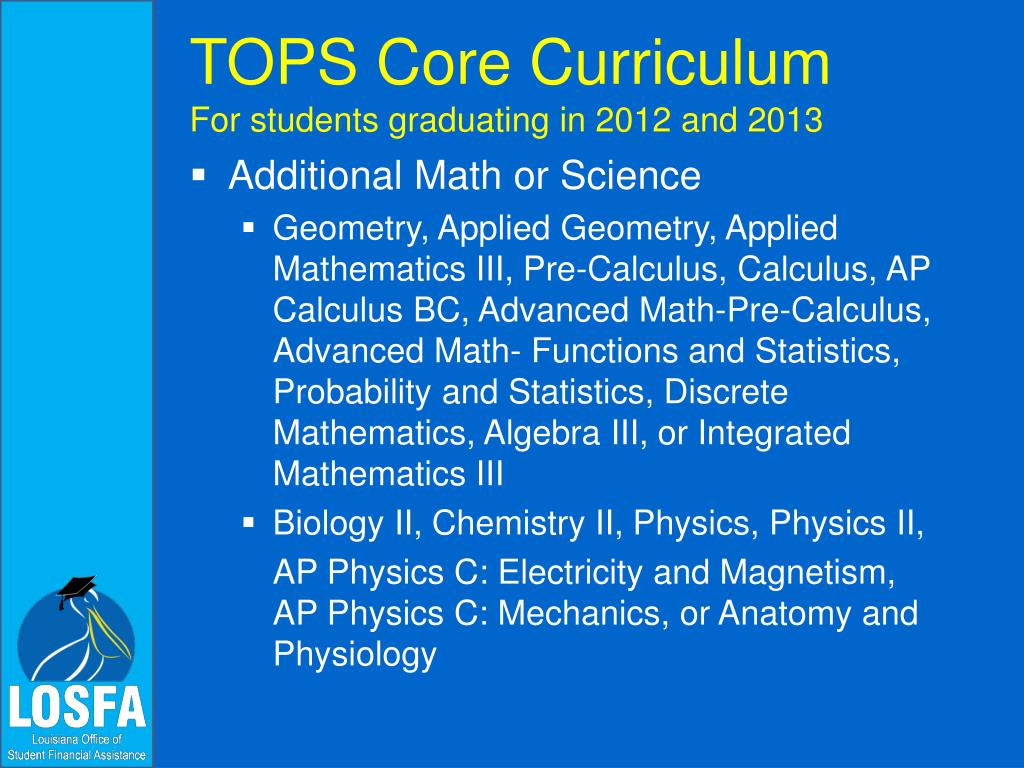 TOPS Core Curriculum
For students graduating in 2012 and 2013

▪ Additional Math or Science
▪ Geometry, Applied Geometry, Applied Mathematics III, Pre-Calculus, Calculus, AP Calculus BC, Advanced Math-Pre-Calculus, Advanced Math- Functions and Statistics, Probability and Statistics, Discrete Mathematics, Algebra III, or Integrated Mathematics III
▪ Biology II, Chemistry II, Physics, Physics II,

AP Physics C: Electricity and Magnetism, AP Physics C: Mechanics, or Anatomy and Physiology

LOSFA
Louisiana Office of Student Financial Assistance